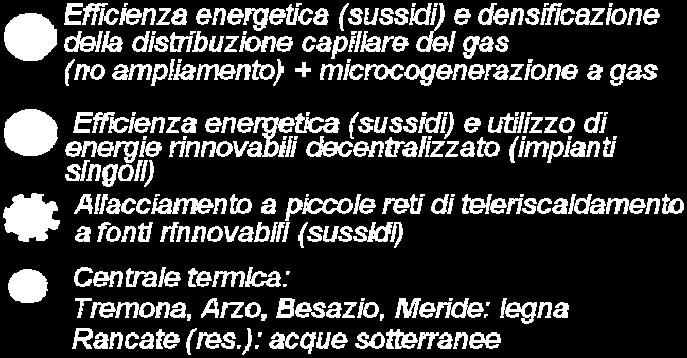 Efficienza energetica (sussidi) e densificazione della distribuzione capillare del gas (no ampliamento) + microcogenerazione a gas

Efficienza energetica (sussidi) e utilizzo di energie rinnovabili decentralizzato (impianti singoli)

Allacciamento a piccole reti di teleriscaldamento a fonti rinnovabili (sussidi)

Centrale termica:
Tremona, Arzo, Besazio, Meride: legna
Rancate (res.): acque sotterranee